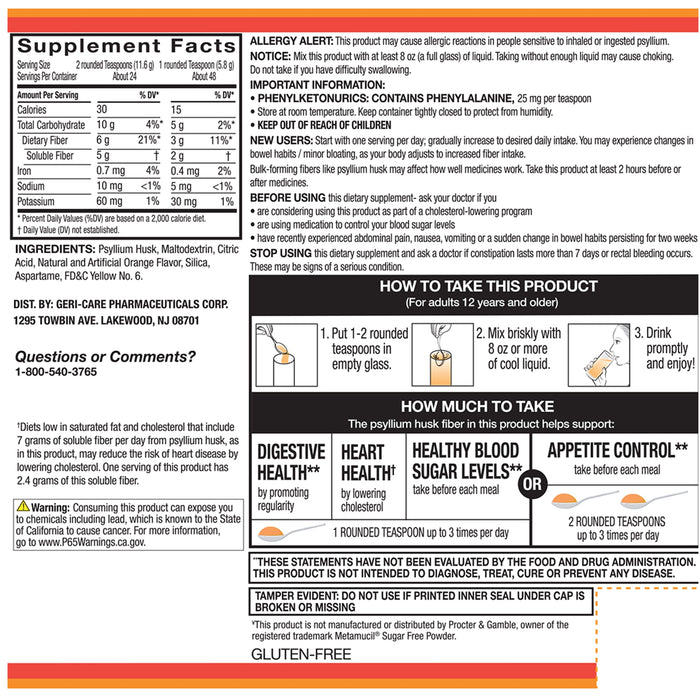 Supplement Facts
Serving Size 2 rounded Teaspoons (11.6 g) 1 rounded Teaspoon (5.8 g)
Servings Per Container About 24 About 48

| Amount Per Serving | | % DV* | | % DV* |
|---|---|---|---|---|
| Calories | 30 | | 15 | |
| Total Carbohydrate | 10 g | 4%* | 5 g | 2%* |
| Dietary Fiber | 6 g | 21%* | 3 g | 11%* |
| Soluble Fiber | 5 g | † | 2 g | † |
| Iron | 0.7 mg | 4% | 0.4 mg | 2% |
| Sodium | 10 mg | <1% | 5 mg | <1% |
| Potassium | 60 mg | 1% | 30 mg | 1% |

* Percent Daily Values (%DV) are based on a 2,000 calorie diet.
† Daily Value (DV) not established.

INGREDIENTS: Psyllium Husk, Maltodextrin, Citric Acid, Natural and Artificial Orange Flavor, Silica, Aspartame, FD&C Yellow No. 6.

DIST. BY: GERI-CARE PHARMACEUTICALS CORP.
1295 TOWBIN AVE. LAKEWOOD, NJ 08701

Questions or Comments?
1-800-540-3765

†Diets low in saturated fat and cholesterol that include 7 grams of soluble fiber per day from psyllium husk, as in this product, may reduce the risk of heart disease by lowering cholesterol. One serving of this product has 2.4 grams of this soluble fiber.

Warning: Consuming this product can expose you to chemicals including lead, which is known to the State of California to cause cancer. For more information, go to www.P65Warnings.ca.gov.

ALLERGY ALERT: This product may cause allergic reactions in people sensitive to inhaled or ingested psyllium.
NOTICE: Mix this product with at least 8 oz (a full glass) of liquid. Taking without enough liquid may cause choking. Do not take if you have difficulty swallowing.
IMPORTANT INFORMATION:
• PHENYLKETONURICS: CONTAINS PHENYLALANINE, 25 mg per teaspoon
• Store at room temperature. Keep container tightly closed to protect from humidity.
• KEEP OUT OF REACH OF CHILDREN
NEW USERS: Start with one serving per day; gradually increase to desired daily intake. You may experience changes in bowel habits / minor bloating, as your body adjusts to increased fiber intake.
Bulk-forming fibers like psyllium husk may affect how well medicines work. Take this product at least 2 hours before or after medicines.
BEFORE USING this dietary supplement- ask your doctor if you
• are considering using this product as part of a cholesterol-lowering program
• are using medication to control your blood sugar levels
• have recently experienced abdominal pain, nausea, vomiting or a sudden change in bowel habits persisting for two weeks
STOP USING this dietary supplement and ask a doctor if constipation lasts more than 7 days or rectal bleeding occurs. These may be signs of a serious condition.

HOW TO TAKE THIS PRODUCT
(For adults 12 years and older)
1. Put 1-2 rounded teaspoons in empty glass.
2. Mix briskly with 8 oz or more of cool liquid.
3. Drink promptly and enjoy!

HOW MUCH TO TAKE
The psyllium husk fiber in this product helps support:
DIGESTIVE HEALTH** by promoting regularity
HEART HEALTH† by lowering cholesterol
HEALTHY BLOOD SUGAR LEVELS** take before each meal
1 ROUNDED TEASPOON up to 3 times per day
OR
APPETITE CONTROL** take before each meal
2 ROUNDED TEASPOONS up to 3 times per day

**THESE STATEMENTS HAVE NOT BEEN EVALUATED BY THE FOOD AND DRUG ADMINISTRATION. THIS PRODUCT IS NOT INTENDED TO DIAGNOSE, TREAT, CURE OR PREVENT ANY DISEASE.

TAMPER EVIDENT: DO NOT USE IF PRINTED INNER SEAL UNDER CAP IS BROKEN OR MISSING

¥This product is not manufactured or distributed by Procter & Gamble, owner of the registered trademark Metamucil® Sugar Free Powder.

GLUTEN-FREE